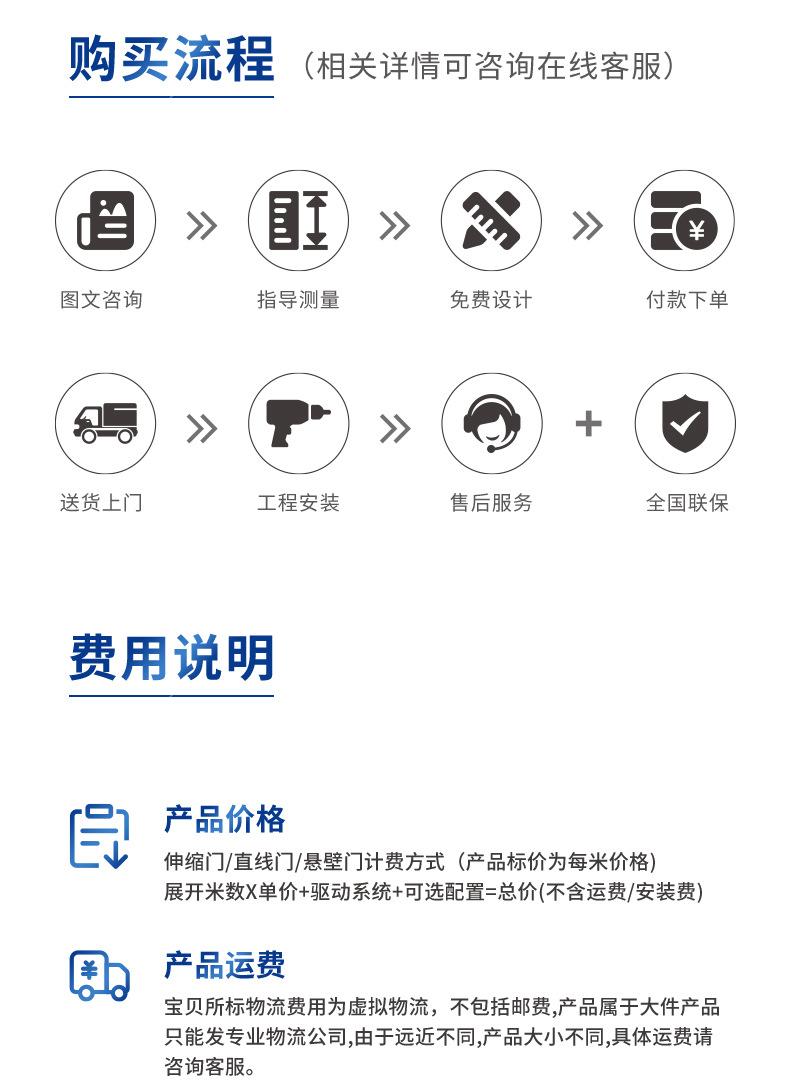 购买流程（相关详情可咨询在线客服）

图文咨询

指导测量

免费设计

付款下单

送货上门

工程安装

售后服务

+

全国联保

费用说明

产品价格

伸缩门/直线门/悬壁门计费方式（产品标价为每米价格）
展开米数X单价+驱动系统+可选配置=总价(不含运费/安装费)

产品运费

宝贝所标物流费用为虚拟物流，不包括邮费,产品属于大件产品只能发专业物流公司,由于远近不同,产品大小不同,具体运费请咨询客服。